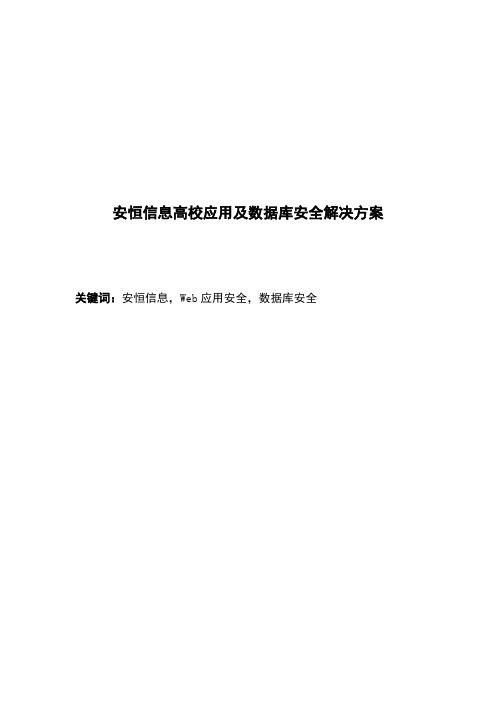 安恒信息高校应用及数据库安全解决方案

关键词：安恒信息，Web 应用安全，数据库安全